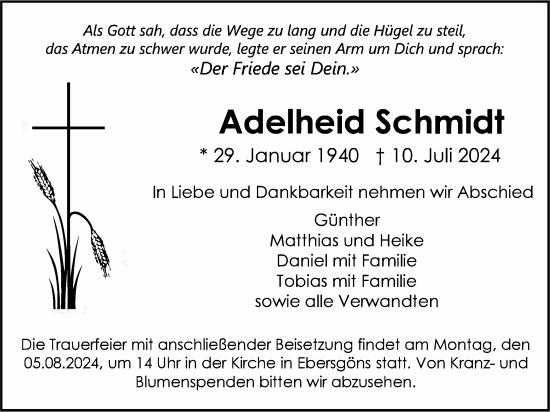 Als Gott sah, dass die Wege zu lang und die Hügel zu steil, das Atmen zu schwer wurde, legte er seinen Arm um Dich und sprach: «Der Friede sei Dein.»

Adelheid Schmidt

* 29. Januar 1940 † 10. Juli 2024

In Liebe und Dankbarkeit nehmen wir Abschied

Günther
Matthias und Heike
Daniel mit Familie
Tobias mit Familie
sowie alle Verwandten

Die Trauerfeier mit anschließender Beisetzung findet am Montag, den 05.08.2024, um 14 Uhr in der Kirche in Ebersgöns statt. Von Kranz- und Blumenspenden bitten wir abzusehen.